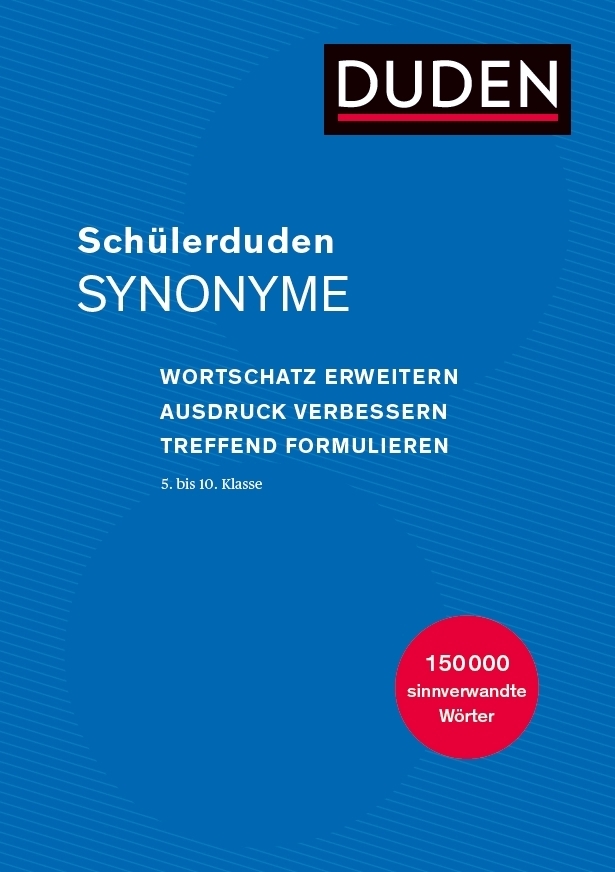 DUDEN

Schülerduden
SYNONYME

WORTSCHATZ ERWEITERN
AUSDRUCK VERBESSERN
TREFFEND FORMULIEREN

5. bis 10. Klasse

150000
sinnverwandte
Wörter